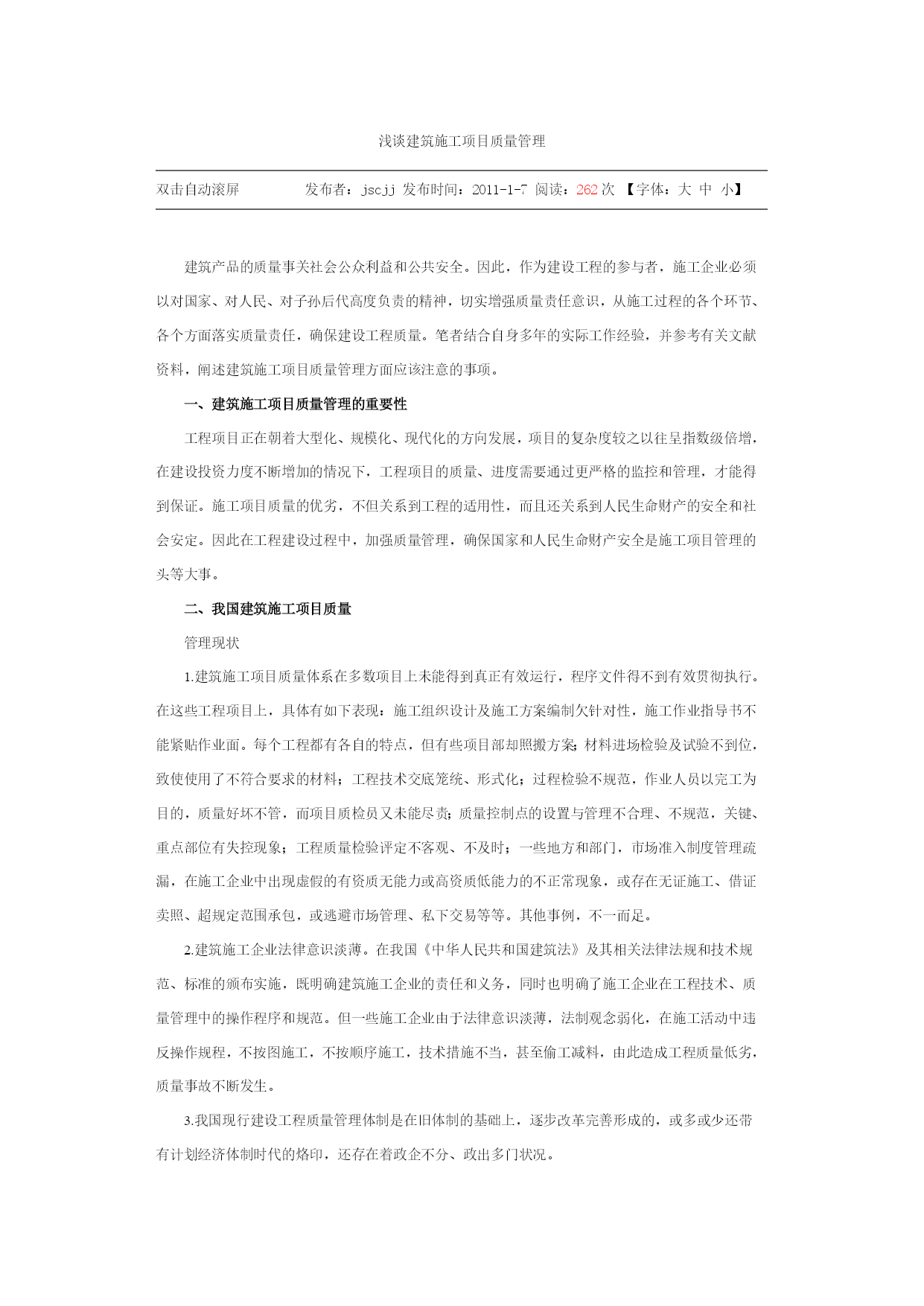 浅谈建筑施工项目质量管理

双击自动滚屏 发布者：jscjj 发布时间：2011-1-7 阅读：262 次 【字体：大 中 小】

建筑产品的质量事关社会公众利益和公共安全。因此，作为建设工程的参与者，施工企业必须以对国家、对人民、对子孙后代高度负责的精神，切实增强质量责任意识，从施工过程的各个环节、各个方面落实质量责任，确保建设工程质量。笔者结合自身多年的实际工作经验，并参考有关文献资料，阐述建筑施工项目质量管理方面应该注意的事项。

一、建筑施工项目质量管理的重要性

工程项目正在朝着大型化、规模化、现代化的方向发展，项目的复杂度较之以往呈指数级倍增，在建设投资力度不断增加的情况下，工程项目的质量、进度需要通过更严格的监控和管理，才能得到保证。施工项目质量的优劣，不但关系到工程的适用性，而且还关系到人民生命财产的安全和社会安定。因此在工程建设过程中，加强质量管理，确保国家和人民生命财产安全是施工项目管理的头等大事。

二、我国建筑施工项目质量

管理现状

1.建筑施工项目质量体系在多数项目上未能得到真正有效运行，程序文件得不到有效贯彻执行。在这些工程项目上，具体有如下表现：施工组织设计及施工方案编制欠针对性，施工作业指导书不能紧贴作业面。每个工程都有各自的特点，但有些项目部却照搬方案；材料进场检验及试验不到位，致使使用了不符合要求的材料；工程技术交底笼统、形式化；过程检验不规范，作业人员以完工为目的，质量好坏不管，而项目质检员又未能尽责；质量控制点的设置与管理不合理、不规范，关键、重点部位有失控现象；工程质量检验评定不客观、不及时；一些地方和部门，市场准入制度管理疏漏，在施工企业中出现虚假的有资质无能力或高资质低能力的不正常现象，或存在无证施工、借证卖照、超规定范围承包，或逃避市场管理、私下交易等等。其他事例，不一而足。

2.建筑施工企业法律意识淡薄。在我国《中华人民共和国建筑法》及其相关法律法规和技术规范、标准的颁布实施，既明确建筑施工企业的责任和义务，同时也明确了施工企业在工程技术、质量管理中的操作程序和规范。但一些施工企业由于法律意识淡薄，法制观念弱化，在施工活动中违反操作规程，不按图施工，不按顺序施工，技术措施不当，甚至偷工减料，由此造成工程质量低劣，质量事故不断发生。

3.我国现行建设工程质量管理体制是在旧体制的基础上，逐步改革完善形成的，或多或少还带有计划经济体制时代的烙印，还存在着政企不分、政出多门状况。